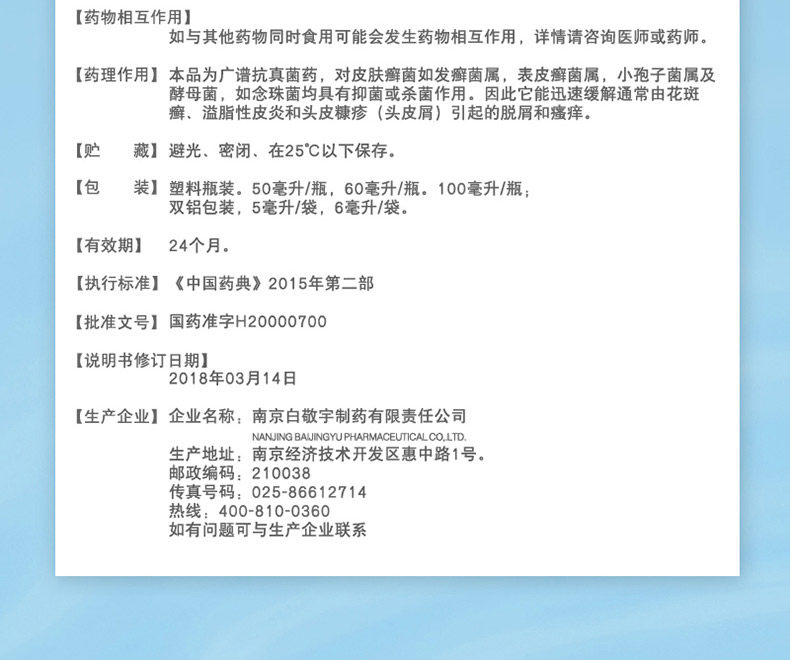 【药物相互作用】
如与其他药物同时食用可能会发生药物相互作用，详情请咨询医师或药师。

【药理作用】本品为广谱抗真菌药，对皮肤癣菌如发癣菌属，表皮癣菌属，小孢子菌属及酵母菌，如念珠菌均具有抑菌或杀菌作用。因此它能迅速缓解通常由花斑癣、溢脂性皮炎和头皮糠疹（头皮屑）引起的脱屑和瘙痒。

【贮　　藏】避光、密闭、在25°C以下保存。

【包　　装】塑料瓶装。50毫升/瓶，60毫升/瓶。100毫升/瓶；
双铝包装，5毫升/袋，6毫升/袋。

【有效期】　24个月。

【执行标准】《中国药典》2015年第二部

【批准文号】国药准字H20000700

【说明书修订日期】
2018年03月14日

【生产企业】企业名称：南京白敬宇制药有限责任公司
NANJING BAIJINGYU PHARMACEUTICAL CO.,LTD.
生产地址：南京经济技术开发区惠中路1号。
邮政编码：210038
传真号码：025-86612714
热线：400-810-0360
如有问题可与生产企业联系